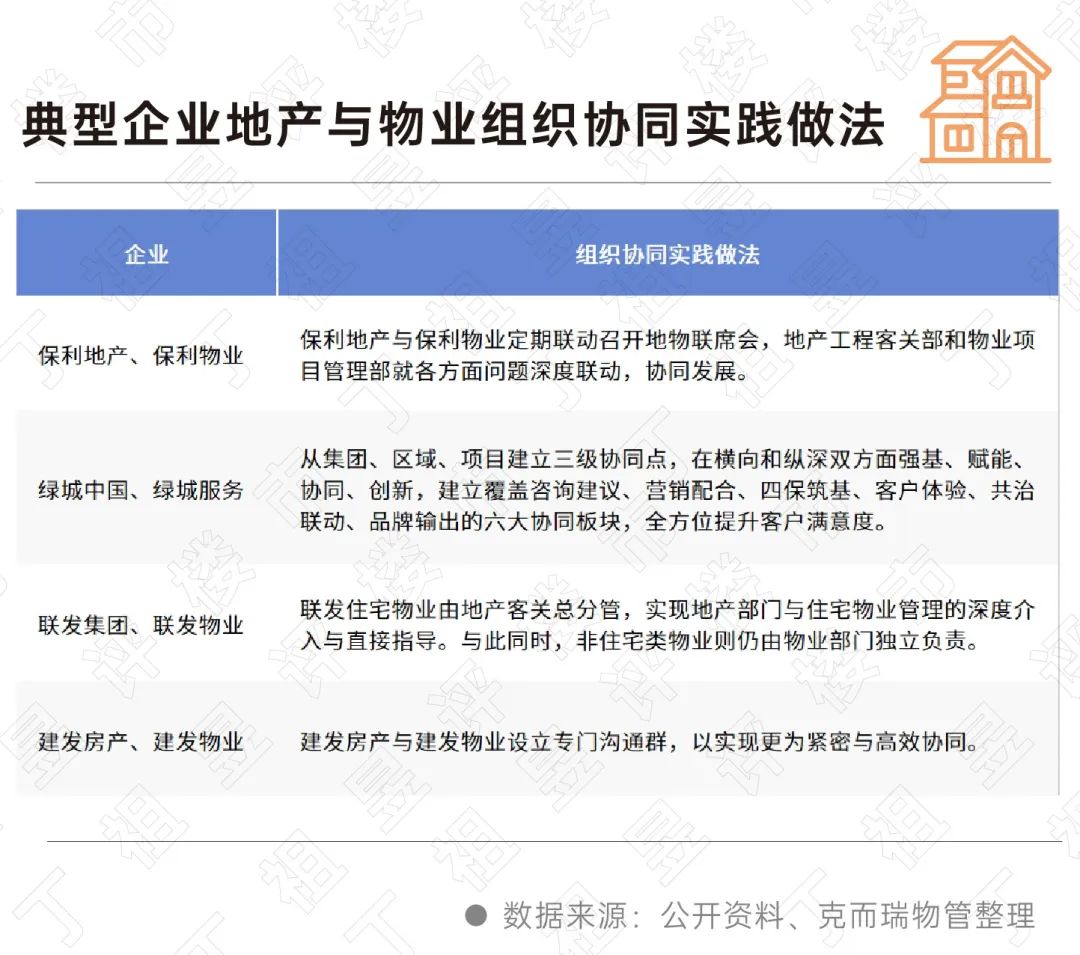 典型企业地产与物业组织协同实践做法

| 企业 | 组织协同实践做法 |
|---|---|
| 保利地产、保利物业 | 保利地产与保利物业定期联动召开地物联席会，地产工程客关部和物业项目管理部就各方面问题深度联动，协同发展。 |
| 绿城中国、绿城服务 | 从集团、区域、项目建立三级协同点，在横向和纵深双方面强基、赋能、协同、创新，建立覆盖咨询建议、营销配合、四保筑基、客户体验、共治联动、品牌输出的六大协同板块，全方位提升客户满意度。 |
| 联发集团、联发物业 | 联发住宅物业由地产客关总分管，实现地产部门与住宅物业管理的深度介入与直接指导。与此同时，非住宅类物业则仍由物业部门独立负责。 |
| 建发房产、建发物业 | 建发房产与建发物业设立专门沟通群，以实现更为紧密与高效协同。 |

数据来源：公开资料、克而瑞物管整理